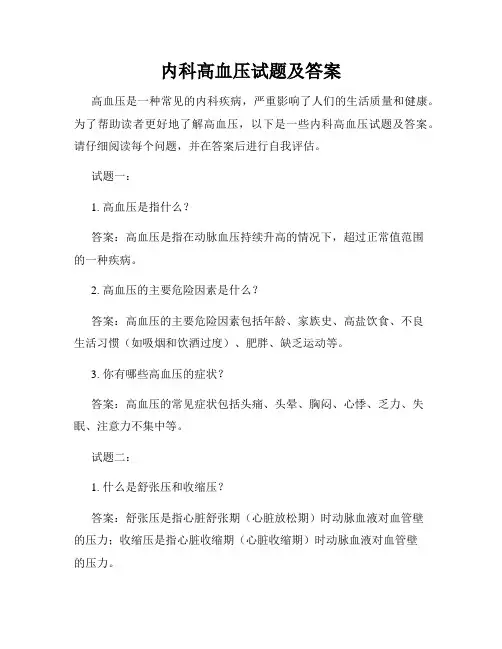 内科高血压试题及答案

高血压是一种常见的内科疾病，严重影响了人们的生活质量和健康。为了帮助读者更好地了解高血压，以下是一些内科高血压试题及答案。请仔细阅读每个问题，并在答案后进行自我评估。

试题一：

1. 高血压是指什么？

答案：高血压是指在动脉血压持续升高的情况下，超过正常值范围的一种疾病。

2. 高血压的主要危险因素是什么？

答案：高血压的主要危险因素包括年龄、家族史、高盐饮食、不良生活习惯（如吸烟和饮酒过度）、肥胖、缺乏运动等。

3. 你有哪些高血压的症状？

答案：高血压的常见症状包括头痛、头晕、胸闷、心悸、乏力、失眠、注意力不集中等。

试题二：

1. 什么是舒张压和收缩压？

答案：舒张压是指心脏舒张期（心脏放松期）时动脉血液对血管壁的压力；收缩压是指心脏收缩期（心脏收缩期）时动脉血液对血管壁的压力。